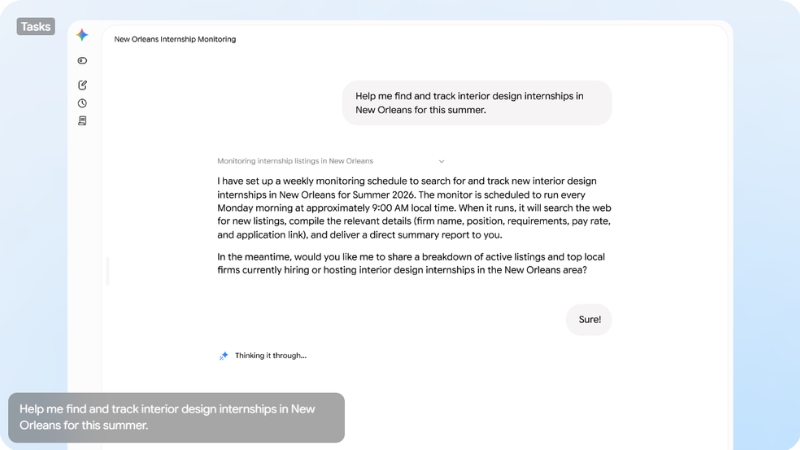 Tasks

New Orleans Internship Monitoring

Help me find and track interior design internships in New Orleans for this summer.

Monitoring internship listings in New Orleans

I have set up a weekly monitoring schedule to search for and track new interior design internships in New Orleans for Summer 2026. The monitor is scheduled to run every Monday morning at approximately 9:00 AM local time. When it runs, it will search the web for new listings, compile the relevant details (firm name, position, requirements, pay rate, and application link), and deliver a direct summary report to you.

In the meantime, would you like me to share a breakdown of active listings and top local firms currently hiring or hosting interior design internships in the New Orleans area?

Sure!

Thinking it through...

Help me find and track interior design internships in New Orleans for this summer.